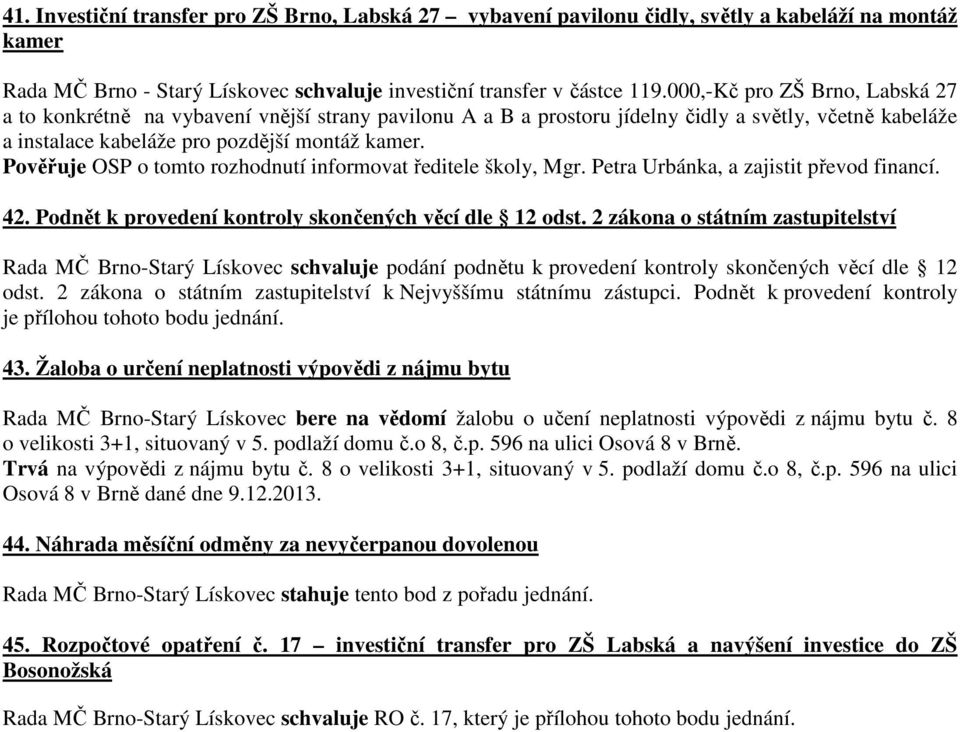 41. Investiční transfer pro ZŠ Brno, Labská 27 – vybavení pavilonu čidly, světly a kabeláží na montáž kamer

Rada MČ Brno - Starý Lískovec schvaluje investiční transfer v částce 119.000,-Kč pro ZŠ Brno, Labská 27 a to konkrétně na vybavení vnější strany pavilonu A a B a prostoru jídelny čidly a světly, včetně kabeláže a instalace kabeláže pro pozdější montáž kamer.
Pověřuje OSP o tomto rozhodnutí informovat ředitele školy, Mgr. Petra Urbánka, a zajistit převod financí.

42. Podnět k provedení kontroly skončených věcí dle § 12 odst. 2 zákona o státním zastupitelství

Rada MČ Brno-Starý Lískovec schvaluje podání podnětu k provedení kontroly skončených věcí dle § 12 odst. 2 zákona o státním zastupitelství k Nejvyššímu státnímu zástupci. Podnět k provedení kontroly je přílohou tohoto bodu jednání.

43. Žaloba o určení neplatnosti výpovědi z nájmu bytu

Rada MČ Brno-Starý Lískovec bere na vědomí žalobu o učení neplatnosti výpovědi z nájmu bytu č. 8 o velikosti 3+1, situovaný v 5. podlaží domu č.o 8, č.p. 596 na ulici Osová 8 v Brně.
Trvá na výpovědi z nájmu bytu č. 8 o velikosti 3+1, situovaný v 5. podlaží domu č.o 8, č.p. 596 na ulici Osová 8 v Brně dané dne 9.12.2013.

44. Náhrada měsíční odměny za nevyčerpanou dovolenou

Rada MČ Brno-Starý Lískovec stahuje tento bod z pořadu jednání.

45. Rozpočtové opatření č. 17 – investiční transfer pro ZŠ Labská a navýšení investice do ZŠ Bosonožská

Rada MČ Brno-Starý Lískovec schvaluje RO č. 17, který je přílohou tohoto bodu jednání.